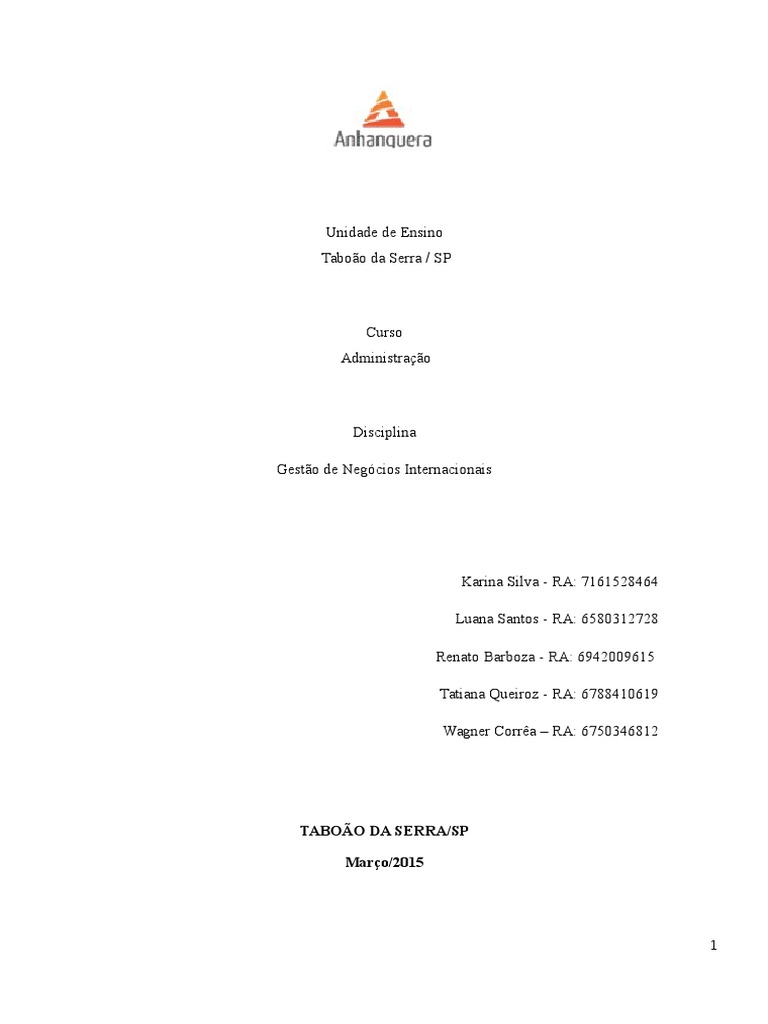 Anhanguera

Unidade de Ensino
Taboão da Serra / SP

Curso
Administração

Disciplina
Gestão de Negócios Internacionais

Karina Silva - RA: 7161528464

Luana Santos - RA: 6580312728

Renato Barboza - RA: 6942009615

Tatiana Queiroz - RA: 6788410619

Wagner Corrêa – RA: 6750346812

TABOÃO DA SERRA/SP

Março/2015

1